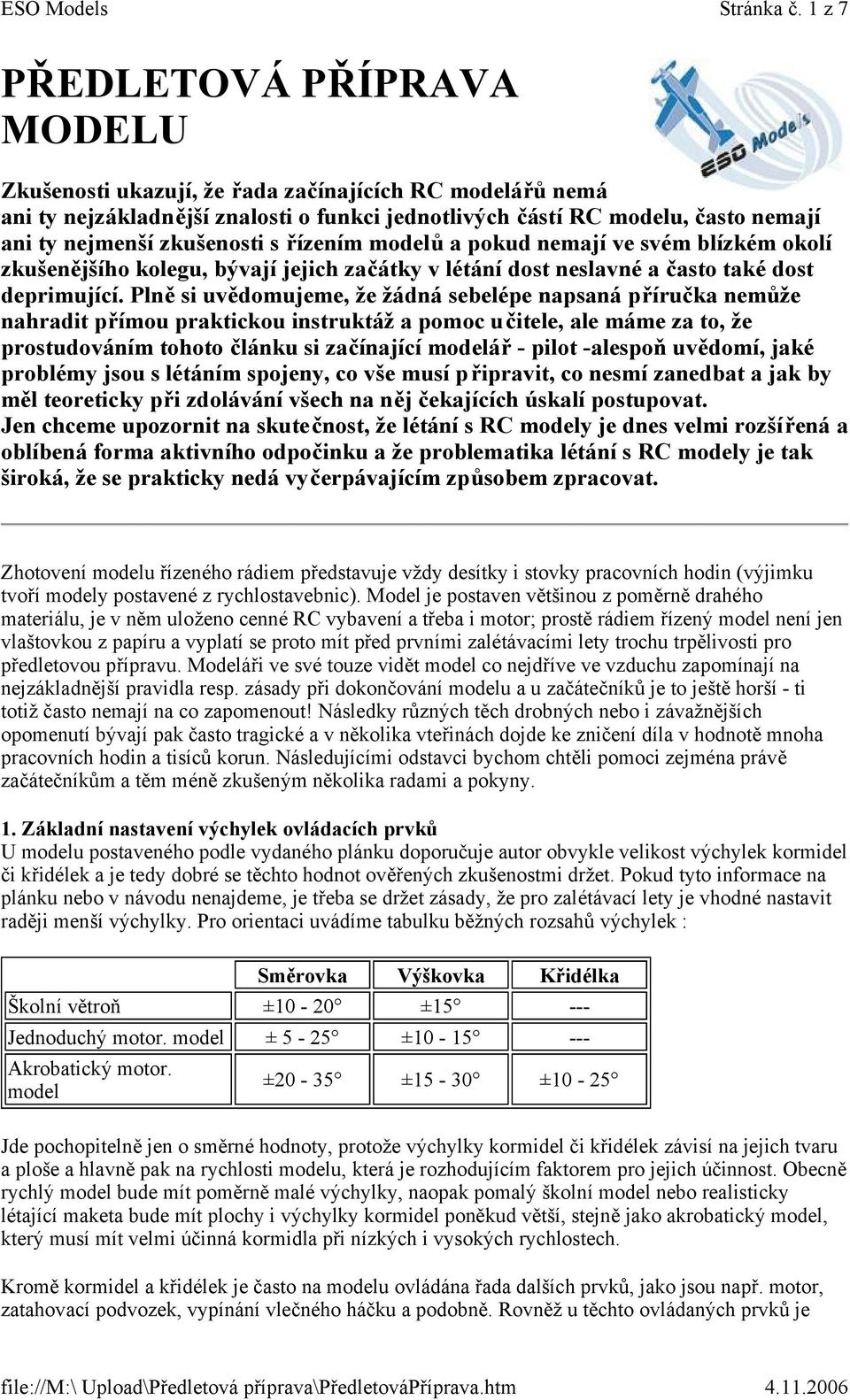 ESO Models Stránka č. 1 z 7

PŘEDLETOVÁ PŘÍPRAVA MODELU

ESO Models

Zkušenosti ukazují, že řada začínajících RC modelářů nemá ani ty nejzákladnější znalosti o funkci jednotlivých částí RC modelu, často nemají ani ty nejmenší zkušenosti s řízením modelů a pokud nemají ve svém blízkém okolí zkušenějšího kolegu, bývají jejich začátky v létání dost neslavné a často také dost deprimující. Plně si uvědomujeme, že žádná sebelépe napsaná příručka nemůže nahradit přímou praktickou instruktáž a pomoc učitele, ale máme za to, že prostudováním tohoto článku si začínající modelář - pilot -alespoň uvědomí, jaké problémy jsou s létáním spojeny, co vše musí připravit, co nesmí zanedbat a jak by měl teoreticky při zdolávání všech na něj čekajících úskalí postupovat.
Jen chceme upozornit na skutečnost, že létání s RC modely je dnes velmi rozšířená a oblíbená forma aktivního odpočinku a že problematika létání s RC modely je tak široká, že se prakticky nedá vyčerpávajícím způsobem zpracovat.

Zhotovení modelu řízeného rádiem představuje vždy desítky i stovky pracovních hodin (výjimku tvoří modely postavené z rychlostavebnic). Model je postaven většinou z poměrně drahého materiálu, je v něm uloženo cenné RC vybavení a třeba i motor; prostě rádiem řízený model není jen vlaštovkou z papíru a vyplatí se proto mít před prvními zalétávacími lety trochu trpělivosti pro předletovou přípravu. Modeláři ve své touze vidět model co nejdříve ve vzduchu zapomínají na nejzákladnější pravidla resp. zásady při dokončování modelu a u začátečníků je to ještě horší - ti totiž často nemají na co zapomenout! Následky různých těch drobných nebo i závažnějších opomenutí bývají pak často tragické a v několika vteřinách dojde ke zničení díla v hodnotě mnoha pracovních hodin a tisíců korun. Následujícími odstavci bychom chtěli pomoci zejména právě začátečníkům a těm méně zkušeným několika radami a pokyny.

1. Základní nastavení výchylek ovládacích prvků
U modelu postaveného podle vydaného plánku doporučuje autor obvykle velikost výchylek kormidel či křidélek a je tedy dobré se těchto hodnot ověřených zkušenostmi držet. Pokud tyto informace na plánku nebo v návodu nenajdeme, je třeba se držet zásady, že pro zalétávací lety je vhodné nastavit raději menší výchylky. Pro orientaci uvádíme tabulku běžných rozsahů výchylek :

| | Směrovka | Výškovka | Křidélka |
|---|---|---|---|
| Školní větroň | ±10 - 20° | ±15° | --- |
| Jednoduchý motor. model | ± 5 - 25° | ±10 - 15° | --- |
| Akrobatický motor. model | ±20 - 35° | ±15 - 30° | ±10 - 25° |

Jde pochopitelně jen o směrné hodnoty, protože výchylky kormidel či křidélek závisí na jejich tvaru a ploše a hlavně pak na rychlosti modelu, která je rozhodujícím faktorem pro jejich účinnost. Obecně rychlý model bude mít poměrně malé výchylky, naopak pomalý školní model nebo realisticky létající maketa bude mít plochy i výchylky kormidel poněkud větší, stejně jako akrobatický model, který musí mít velmi účinná kormidla při nízkých i vysokých rychlostech.

Kromě kormidel a křidélek je často na modelu ovládána řada dalších prvků, jako jsou např. motor, zatahovací podvozek, vypínání vlečného háčku a podobně. Rovněž u těchto ovládaných prvků je

file://M:\ Upload\Předletová příprava\PředletováPříprava.htm 4.11.2006